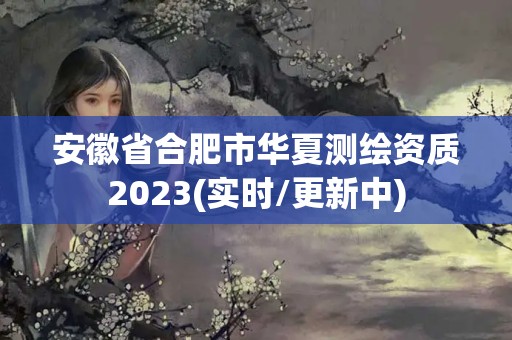 安徽省合肥市华夏测绘资质2023(实时/更新中)